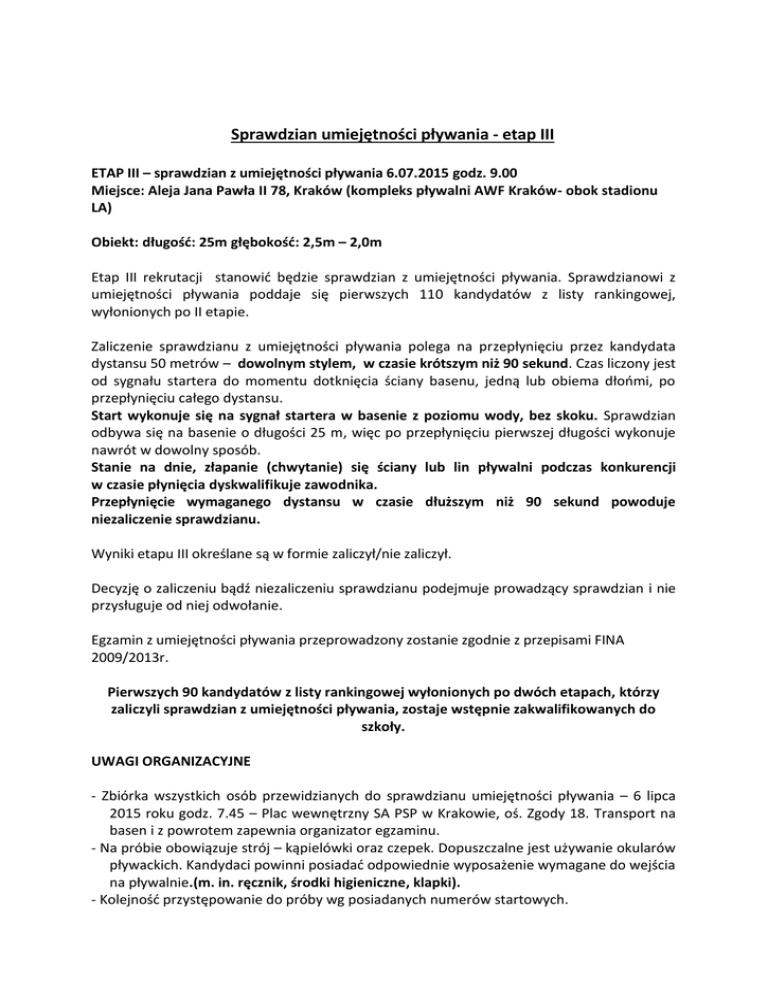 Sprawdzian umiejętności pływania - etap III

ETAP III – sprawdzian z umiejętności pływania 6.07.2015 godz. 9.00
Miejsce: Aleja Jana Pawła II 78, Kraków (kompleks pływalni AWF Kraków- obok stadionu LA)

Obiekt: długość: 25m głębokość: 2,5m – 2,0m

Etap III rekrutacji stanowić będzie sprawdzian z umiejętności pływania. Sprawdzianowi z umiejętności pływania poddaje się pierwszych 110 kandydatów z listy rankingowej, wyłonionych po II etapie.

Zaliczenie sprawdzianu z umiejętności pływania polega na przepłynięciu przez kandydata dystansu 50 metrów – dowolnym stylem, w czasie krótszym niż 90 sekund. Czas liczony jest od sygnału startera do momentu dotknięcia ściany basenu, jedną lub obiema dłońmi, po przepłynięciu całego dystansu.
Start wykonuje się na sygnał startera w basenie z poziomu wody, bez skoku. Sprawdzian odbywa się na basenie o długości 25 m, więc po przepłynięciu pierwszej długości wykonuje nawrót w dowolny sposób.
Stanie na dnie, złapanie (chwytanie) się ściany lub lin pływalni podczas konkurencji w czasie płynięcia dyskwalifikuje zawodnika.
Przepłynięcie wymaganego dystansu w czasie dłuższym niż 90 sekund powoduje niezaliczenie sprawdzianu.

Wyniki etapu III określane są w formie zaliczył/nie zaliczył.

Decyzję o zaliczeniu bądź niezaliczeniu sprawdzianu podejmuje prowadzący sprawdzian i nie przysługuje od niej odwołanie.

Egzamin z umiejętności pływania przeprowadzony zostanie zgodnie z przepisami FINA 2009/2013r.

Pierwszych 90 kandydatów z listy rankingowej wyłonionych po dwóch etapach, którzy zaliczyli sprawdzian z umiejętności pływania, zostaje wstępnie zakwalifikowanych do szkoły.

UWAGI ORGANIZACYJNE

- Zbiórka wszystkich osób przewidzianych do sprawdzianu umiejętności pływania – 6 lipca 2015 roku godz. 7.45 – Plac wewnętrzny SA PSP w Krakowie, oś. Zgody 18. Transport na basen i z powrotem zapewnia organizator egzaminu.
- Na próbie obowiązuje strój – kąpielówki oraz czepek. Dopuszczalne jest używanie okularów pływackich. Kandydaci powinni posiadać odpowiednie wyposażenie wymagane do wejścia na pływalnie.(m. in. ręcznik, środki higieniczne, klapki).
- Kolejność przystępowanie do próby wg posiadanych numerów startowych.